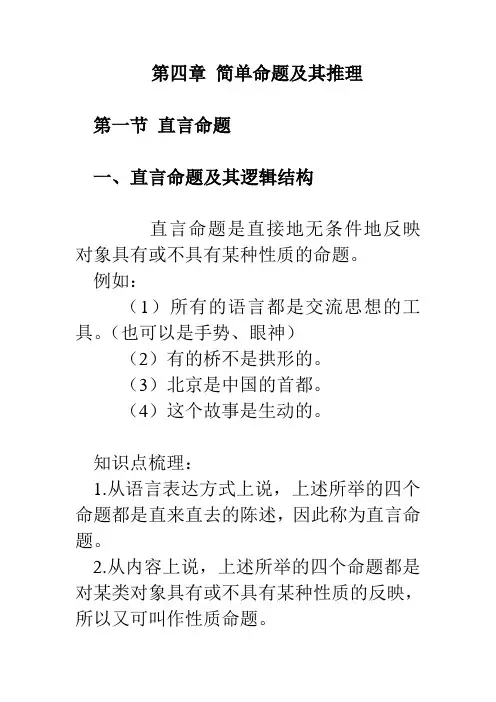 第四章 简单命题及其推理

第一节 直言命题

一、直言命题及其逻辑结构

直言命题是直接地无条件地反映对象具有或不具有某种性质的命题。
例如：
（1）所有的语言都是交流思想的工具。（也可以是手势、眼神）
（2）有的桥不是拱形的。
（3）北京是中国的首都。
（4）这个故事是生动的。

知识点梳理：
1.从语言表达方式上说，上述所举的四个命题都是直来直去的陈述，因此称为直言命题。
2.从内容上说，上述所举的四个命题都是对某类对象具有或不具有某种性质的反映，所以又可叫作性质命题。